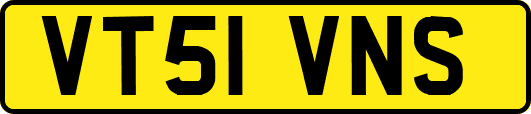 VT51 VNS